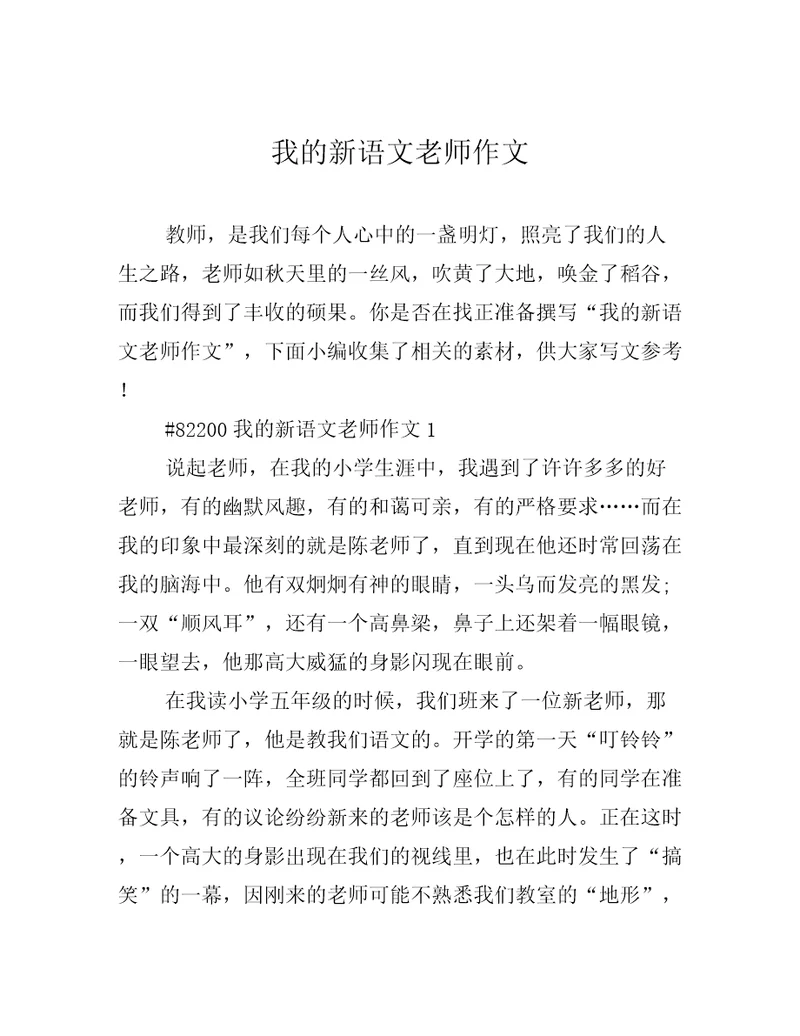 我的新语文老师作文

教师，是我们每个人心中的一盏明灯，照亮了我们的人生之路，老师如秋天里的一丝风，吹黄了大地，唤金了稻谷，而我们得到了丰收的硕果。你是否在找正准备撰写“我的新语文老师作文”，下面小编收集了相关的素材，供大家写文参考！

#82200 我的新语文老师作文 1

说起老师，在我的小学生涯中，我遇到了许许多多的好老师，有的幽默风趣，有的和蔼可亲，有的严格要求……而在我的印象中最深刻的就是陈老师了，直到现在他还时常回荡在我的脑海中。他有双炯炯有神的眼睛，一头乌而发亮的黑发；一双“顺风耳”，还有一个高鼻梁，鼻子上还架着一幅眼镜，一眼望去，他那高大威猛的身影闪现在眼前。

在我读小学五年级的时候，我们班来了一位新老师，那就是陈老师了，他是教我们语文的。开学的第一天“叮铃铃”的铃声响了一阵，全班同学都回到了座位上了，有的同学在准备文具，有的议论纷纷新来的老师该是个怎样的人。正在这时，一个高大的身影出现在我们的视线里，也在此时发生了“搞笑”的一幕，因刚来的老师可能不熟悉我们教室的“地形”，